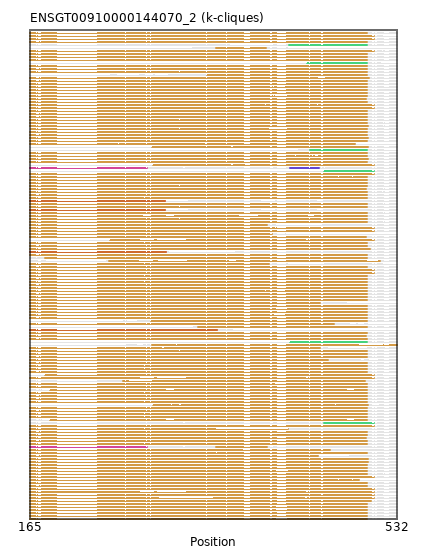 ENSGT00910000144070_2 (k-cliques)

165

532

Position